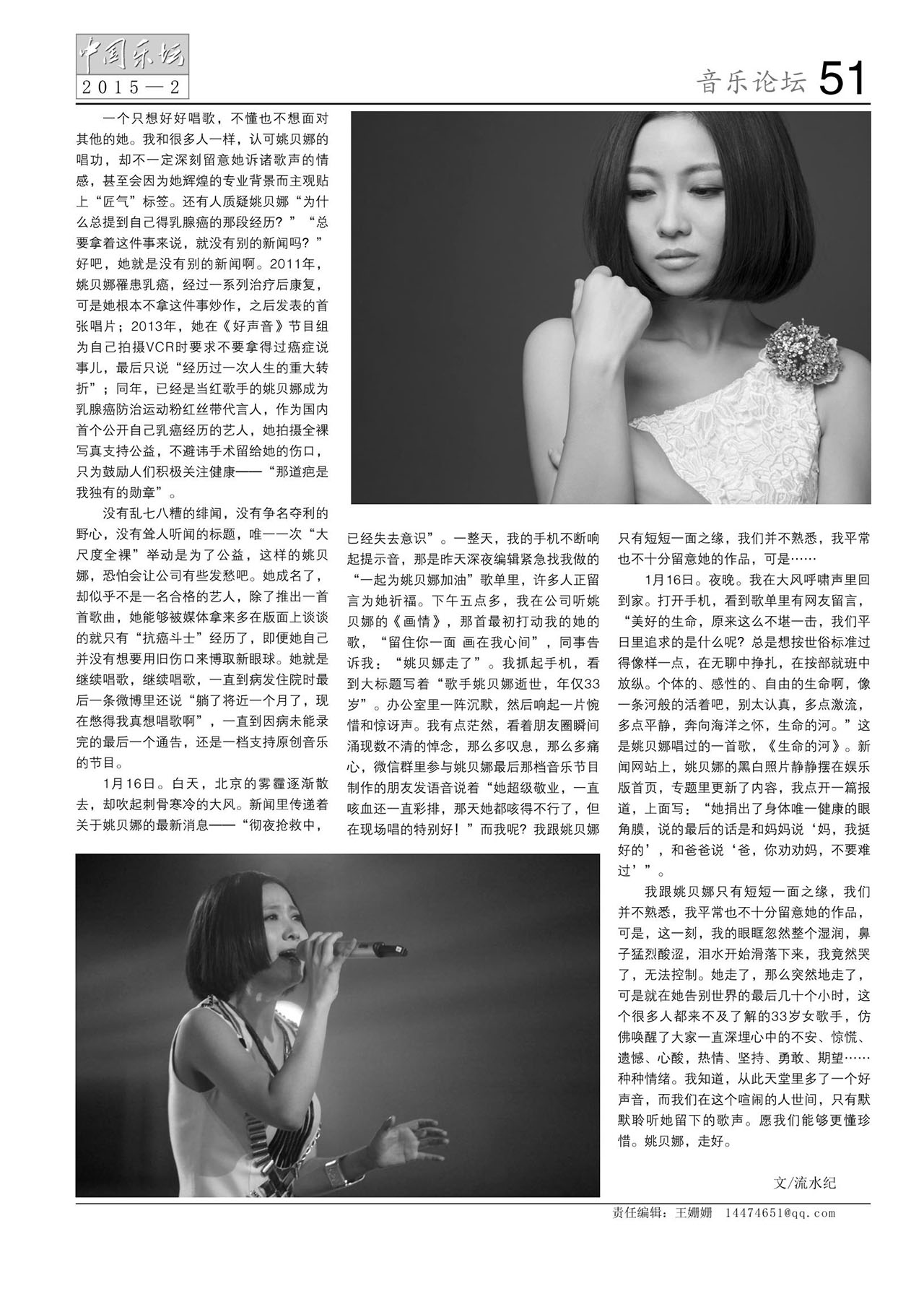 中国乐坛
2015—2

音乐论坛 51

一个只想好好唱歌，不懂也不想面对其他的她。我和很多人一样，认可姚贝娜的唱功，却不一定深刻留意她诉诸歌声的情感，甚至会因为她辉煌的专业背景而主观贴上“匠气”标签。还有人质疑姚贝娜“为什么总提到自己得乳腺癌的那段经历？”“总要拿着这件事来说，就没有别的新闻吗？”好吧，她就是没有别的新闻啊。2011年，姚贝娜罹患乳癌，经过一系列治疗后康复，可是她根本不拿这件事炒作，之后发表的首张唱片；2013年，她在《好声音》节目组为自己拍摄VCR时要求不要拿得过癌症说事儿，最后只说“经历过一次人生的重大转折”；同年，已经是当红歌手的姚贝娜成为乳腺癌防治运动粉红丝带代言人，作为国内首个公开自己乳癌经历的艺人，她拍摄全裸写真支持公益，不避讳手术留给她的伤口，只为鼓励人们积极关注健康——“那道疤是我独有的勋章”。

没有乱七八糟的绯闻，没有争名夺利的野心，没有耸人听闻的标题，唯一一次“大尺度全裸”举动是为了公益，这样的姚贝娜，恐怕会让公司有些发愁吧。她成名了，却似乎不是一名合格的艺人，除了推出一首首歌曲，她能够被媒体拿来多在版面上谈谈的就只有“抗癌斗士”经历了，即便她自己并没有想要用旧伤口来博取新眼球。她就是继续唱歌，继续唱歌，一直到病发住院时最后一条微博里还说“躺了将近一个月了，现在憋得我真想唱歌啊”，一直到因病未能录完的最后一个通告，还是一档支持原创音乐的节目。

1月16日。白天，北京的雾霾逐渐散去，却吹起刺骨寒冷的大风。新闻里传递着关于姚贝娜的最新消息——“彻夜抢救中，已经失去意识”。一整天，我的手机不断响起提示音，那是昨天深夜编辑紧急找我做的“一起为姚贝娜加油”歌单里，许多人正留言为她祈福。下午五点多，我在公司听姚贝娜的《画情》，那首最初打动我的她的歌，“留住你一面 画在我心间”，同事告诉我：“姚贝娜走了”。我抓起手机，看到大标题写着“歌手姚贝娜逝世，年仅33岁”。办公室里一阵沉默，然后响起一片惋惜和惊讶声。我有点茫然，看着朋友圈瞬间涌现数不清的悼念，那么多叹息，那么多痛心，微信群里参与姚贝娜最后那档音乐节目制作的朋友发语音说着“她超级敬业，一直咳血还一直彩排，那天她都咳得不行了，但在现场唱的特别好！”而我呢？我跟姚贝娜只有短短一面之缘，我们并不熟悉，我平常也不十分留意她的作品，可是……

1月16日。夜晚。我在大风呼啸声里回到家。打开手机，看到歌单里有网友留言，“美好的生命，原来这么不堪一击，我们平日里追求的是什么呢？总是想按世俗标准过得像样一点，在无聊中挣扎，在按部就班中放纵。个体的、感性的、自由的生命啊，像一条河般的活着吧，别太认真，多点激流，多点平静，奔向海洋之怀，生命的河。”这是姚贝娜唱过的一首歌，《生命的河》。新闻网站上，姚贝娜的黑白照片静静摆在娱乐版首页，专题里更新了内容，我点开一篇报道，上面写：“她捐出了身体唯一健康的眼角膜，说的最后的话是和妈妈说‘妈，我挺好的’，和爸爸说‘爸，你劝劝妈，不要难过’”。

我跟姚贝娜只有短短一面之缘，我们并不熟悉，我平常也不十分留意她的作品，可是，这一刻，我的眼眶忽然整个湿润，鼻子猛烈酸涩，泪水开始滑落下来，我竟然哭了，无法控制。她走了，那么突然地走了，可是就在她告别世界的最后几十个小时，这个很多人都来不及了解的33岁女歌手，仿佛唤醒了大家一直深埋心中的不安、惊慌、遗憾、心酸，热情、坚持、勇敢、期望……种种情绪。我知道，从此天堂里多了一个好声音，而我们在这个喧闹的人世间，只有默默聆听她留下的歌声。愿我们能够更懂珍惜。姚贝娜，走好。

文/流水纪

责任编辑：王姗姗 14474651@qq.com